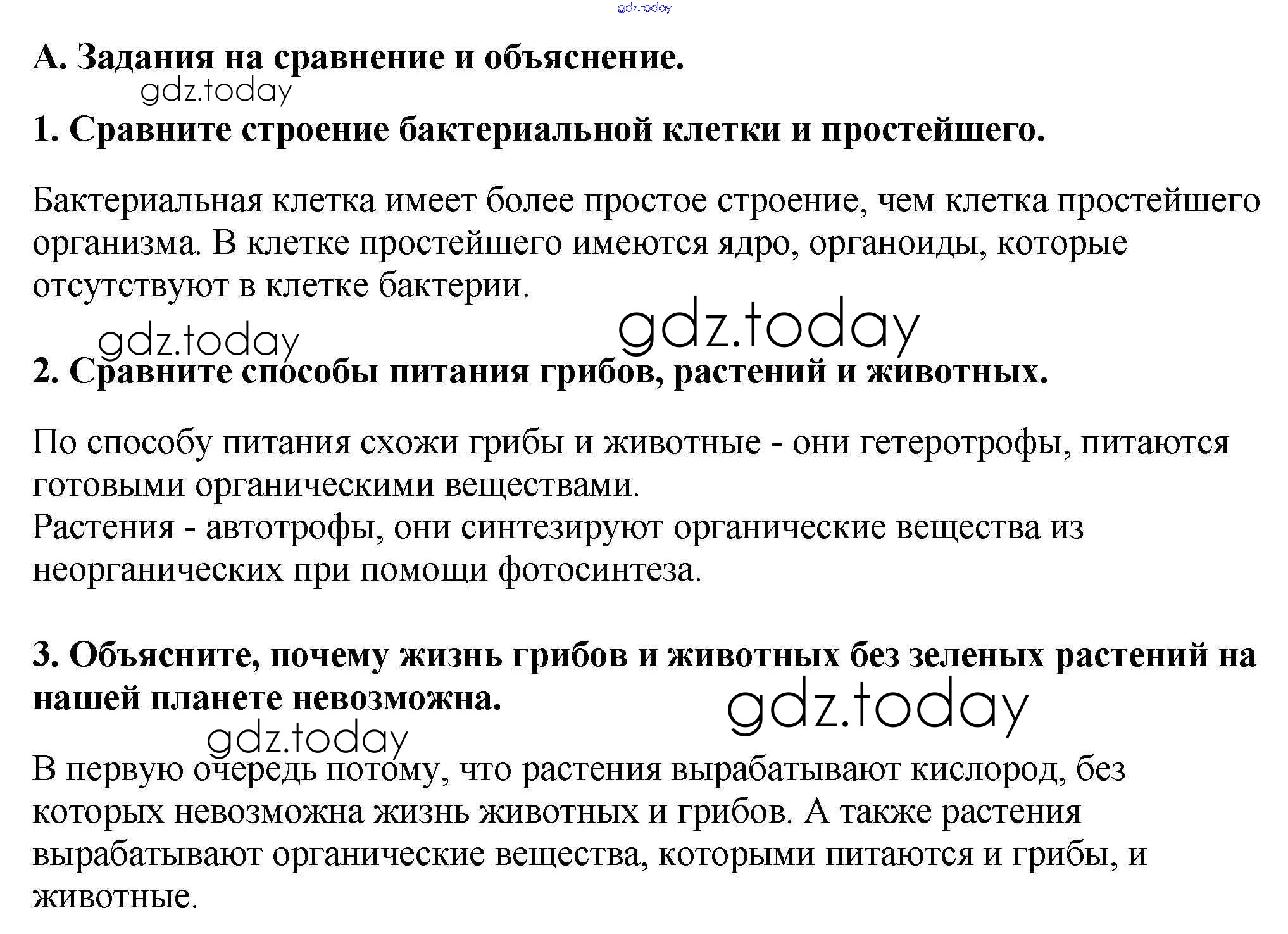 gdz.today

А. Задания на сравнение и объяснение.

gdz.today

1. Сравните строение бактериальной клетки и простейшего.

Бактериальная клетка имеет более простое строение, чем клетка простейшего организма. В клетке простейшего имеются ядро, органоиды, которые отсутствуют в клетке бактерии.

gdz.today gdz.today

2. Сравните способы питания грибов, растений и животных.

По способу питания схожи грибы и животные - они гетеротрофы, питаются готовыми органическими веществами.
Растения - автотрофы, они синтезируют органические вещества из неорганических при помощи фотосинтеза.

3. Объясните, почему жизнь грибов и животных без зеленых растений на нашей планете невозможна.

gdz.today

gdz.today

В первую очередь потому, что растения вырабатывают кислород, без которых невозможна жизнь животных и грибов. А также растения вырабатывают органические вещества, которыми питаются и грибы, и животные.